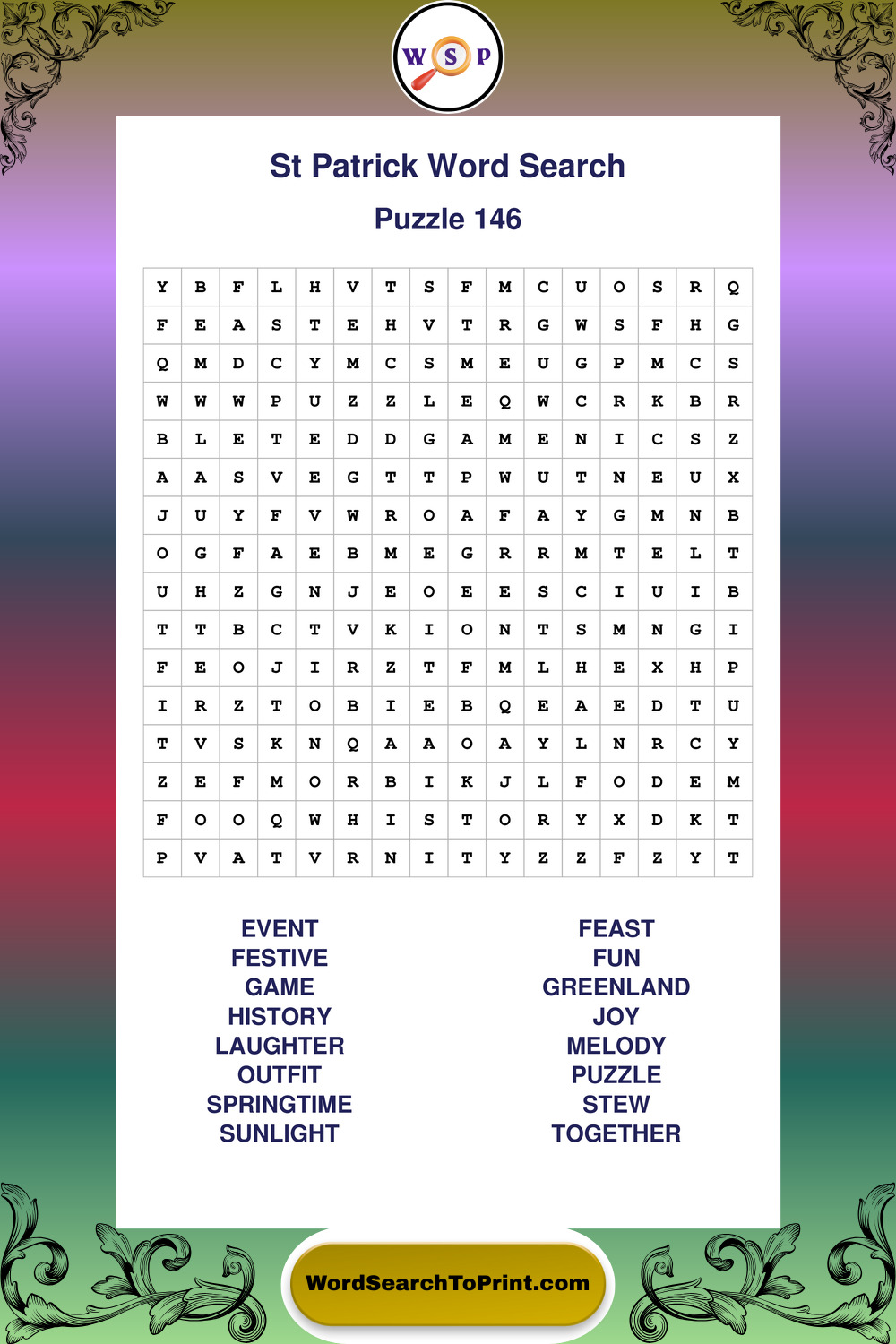 W S P

St Patrick Word Search

Puzzle 146

| Y | B | F | L | H | V | T | S | F | M | C | U | O | S | R | Q |
|---|---|---|---|---|---|---|---|---|---|---|---|---|---|---|---|
| F | E | A | S | T | E | H | V | T | R | G | W | S | F | H | G |
| Q | M | D | C | Y | M | C | S | M | E | U | G | P | M | C | S |
| W | W | W | P | U | Z | Z | L | E | Q | W | C | R | K | B | R |
| B | L | E | T | E | D | D | G | A | M | E | N | I | C | S | Z |
| A | A | S | V | E | G | T | T | P | W | U | T | N | E | U | X |
| J | U | Y | F | V | W | R | O | A | F | A | Y | G | M | N | B |
| O | G | F | A | E | B | M | E | G | R | R | M | T | E | L | T |
| U | H | Z | G | N | J | E | O | E | E | S | C | I | U | I | B |
| T | T | B | C | T | V | K | I | O | N | T | S | M | N | G | I |
| F | E | O | J | I | R | Z | T | F | M | L | H | E | X | H | P |
| I | R | Z | T | O | B | I | E | B | Q | E | A | E | D | T | U |
| T | V | S | K | N | Q | A | A | O | A | Y | L | N | R | C | Y |
| Z | E | F | M | O | R | B | I | K | J | L | F | O | D | E | M |
| F | O | O | Q | W | H | I | S | T | O | R | Y | X | D | K | T |
| P | V | A | T | V | R | N | I | T | Y | Z | Z | F | Z | Y | T |

EVENT
FESTIVE
GAME
HISTORY
LAUGHTER
OUTFIT
SPRINGTIME
SUNLIGHT

FEAST
FUN
GREENLAND
JOY
MELODY
PUZZLE
STEW
TOGETHER

WordSearchToPrint.com